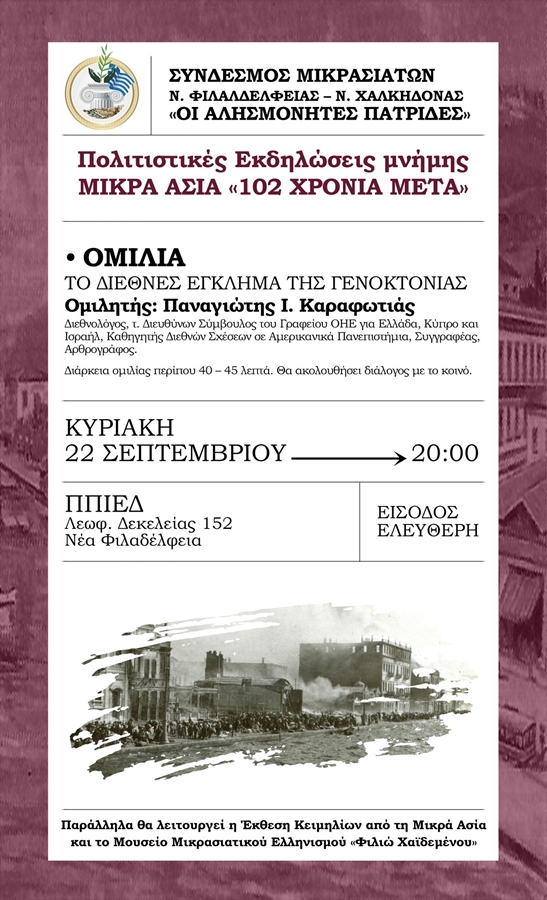 ΣΥΝΔΕΣΜΟΣ ΜΙΚΡΑΣΙΑΤΩΝ
Ν. ΦΙΛΑΔΕΛΦΕΙΑΣ – Ν. ΧΑΛΚΗΔΟΝΑΣ
«ΟΙ ΑΛΗΣΜΟΝΗΤΕΣ ΠΑΤΡΙΔΕΣ»

Πολιτιστικές Εκδηλώσεις μνήμης
ΜΙΚΡΑ ΑΣΙΑ «102 ΧΡΟΝΙΑ ΜΕΤΑ»

• ΟΜΙΛΙΑ
ΤΟ ΔΙΕΘΝΕΣ ΕΓΚΛΗΜΑ ΤΗΣ ΓΕΝΟΚΤΟΝΙΑΣ
Ομιλητής: Παναγιώτης Ι. Καραφωτιάς
Διεθνολόγος, τ. Διευθύνων Σύμβουλος του Γραφείου ΟΗΕ για Ελλάδα, Κύπρο και Ισραήλ, Καθηγητής Διεθνών Σχέσεων σε Αμερικανικά Πανεπιστήμια, Συγγραφέας, Αρθρογράφος.

Διάρκεια ομιλίας περίπου 40 – 45 λεπτά. Θα ακολουθήσει διάλογος με το κοινό.

ΚΥΡΙΑΚΗ
22 ΣΕΠΤΕΜΒΡΙΟΥ 20:00

ΠΠΙΕΔ
Λεωφ. Δεκελείας 152
Νέα Φιλαδέλφεια

ΕΙΣΟΔΟΣ ΕΛΕΥΘΕΡΗ

Παράλληλα θα λειτουργεί η Έκθεση Κειμηλίων από τη Μικρά Ασία και το Μουσείο Μικρασιατικού Ελληνισμού «Φιλιώ Χαϊδεμένου»